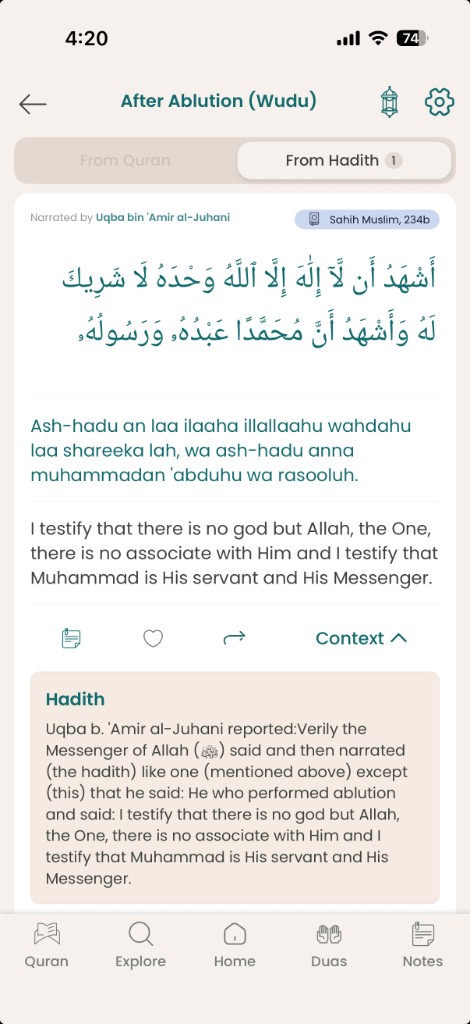 4:20

74

After Ablution (Wudu)

From Quran

From Hadith 1

Narrated by Uqba bin 'Amir al-Juhani

Sahih Muslim, 234b

أَشْهَدُ أَن لَّآ إِلَٰهَ إِلَّا ٱللَّهُ وَحْدَهُ لَا شَرِيكَ لَهُ وَأَشْهَدُ أَنَّ مُحَمَّدًا عَبْدُهُۥ وَرَسُولُهُۥ

Ash-hadu an laa ilaaha illallaahu wahdahu laa shareeka lah, wa ash-hadu anna muhammadan 'abduhu wa rasooluh.

I testify that there is no god but Allah, the One, there is no associate with Him and I testify that Muhammad is His servant and His Messenger.

Context

Hadith

Uqba b. 'Amir al-Juhani reported:Verily the Messenger of Allah (ﷺ) said and then narrated (the hadith) like one (mentioned above) except (this) that he said: He who performed ablution and said: I testify that there is no god but Allah, the One, there is no associate with Him and I testify that Muhammad is His servant and His Messenger.

Quran

Explore

Home

Duas

Notes